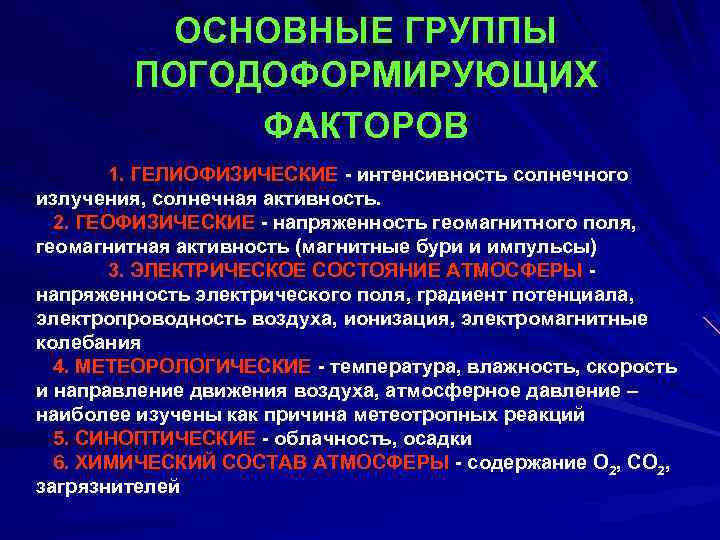 ОСНОВНЫЕ ГРУППЫ ПОГОДОФОРМИРУЮЩИХ ФАКТОРОВ

1. ГЕЛИОФИЗИЧЕСКИЕ - интенсивность солнечного излучения, солнечная активность.

2. ГЕОФИЗИЧЕСКИЕ - напряженность геомагнитного поля, геомагнитная активность (магнитные бури и импульсы)

3. ЭЛЕКТРИЧЕСКОЕ СОСТОЯНИЕ АТМОСФЕРЫ - напряженность электрического поля, градиент потенциала, электропроводность воздуха, ионизация, электромагнитные колебания

4. МЕТЕОРОЛОГИЧЕСКИЕ - температура, влажность, скорость и направление движения воздуха, атмосферное давление – наиболее изучены как причина метеотропных реакций

5. СИНОПТИЧЕСКИЕ - облачность, осадки

6. ХИМИЧЕСКИЙ СОСТАВ АТМОСФЕРЫ - содержание $O_2$, $CO_2$, загрязнителей